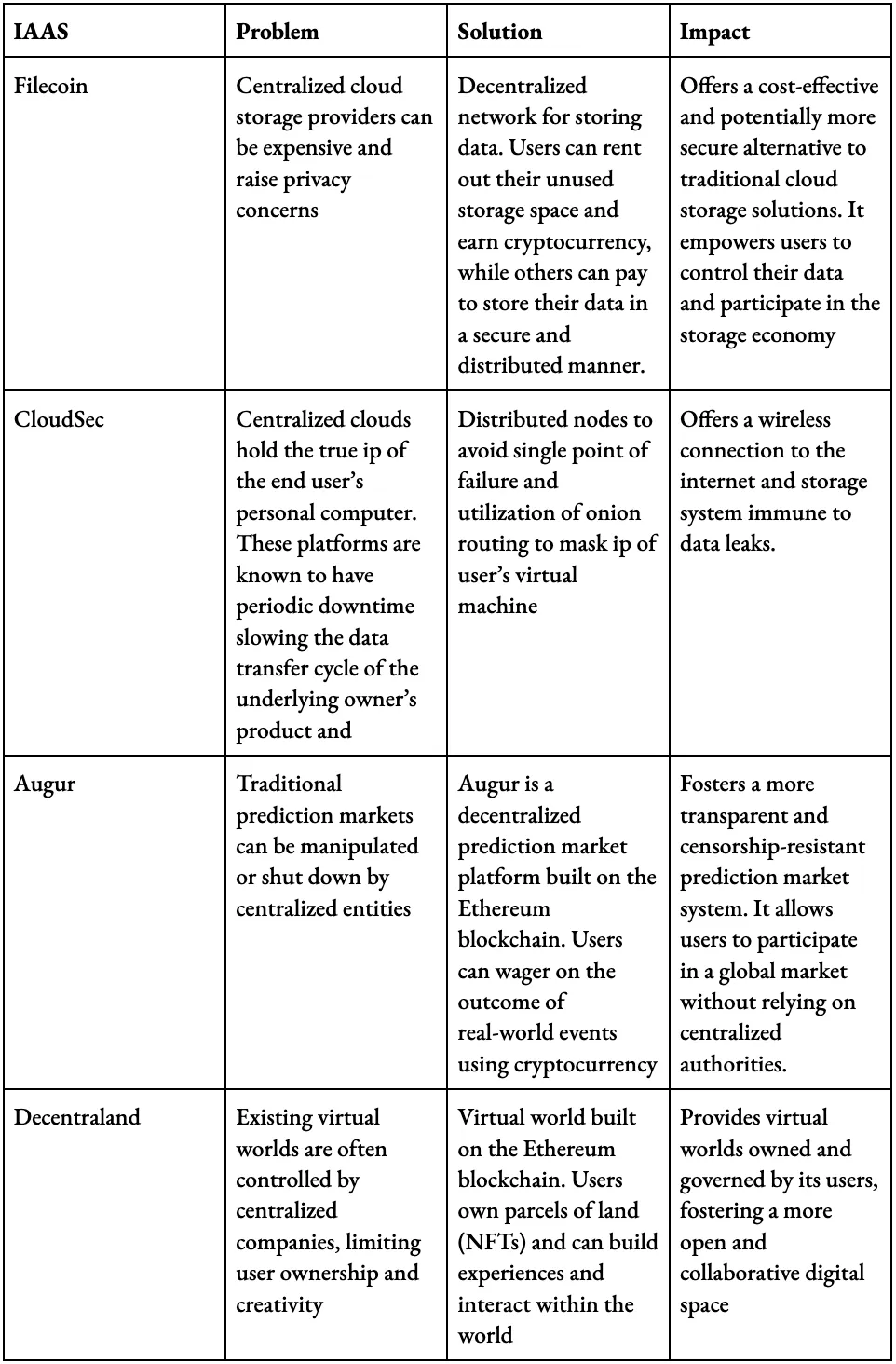 | IAAS | Problem | Solution | Impact |
|---|---|---|---|
| Filecoin | Centralized cloud storage providers can be expensive and raise privacy concerns | Decentralized network for storing data. Users can rent out their unused storage space and earn cryptocurrency, while others can pay to store their data in a secure and distributed manner. | Offers a cost-effective and potentially more secure alternative to traditional cloud storage solutions. It empowers users to control their data and participate in the storage economy |
| CloudSec | Centralized clouds hold the true ip of the end user's personal computer. These platforms are known to have periodic downtime slowing the data transfer cycle of the underlying owner's product and | Distributed nodes to avoid single point of failure and utilization of onion routing to mask ip of user's virtual machine | Offers a wireless connection to the internet and storage system immune to data leaks. |
| Augur | Traditional prediction markets can be manipulated or shut down by centralized entities | Augur is a decentralized prediction market platform built on the Ethereum blockchain. Users can wager on the outcome of real-world events using cryptocurrency | Fosters a more transparent and censorship-resistant prediction market system. It allows users to participate in a global market without relying on centralized authorities. |
| Decentraland | Existing virtual worlds are often controlled by centralized companies, limiting user ownership and creativity | Virtual world built on the Ethereum blockchain. Users own parcels of land (NFTs) and can build experiences and interact within the world | Provides virtual worlds owned and governed by its users, fostering a more open and collaborative digital space |